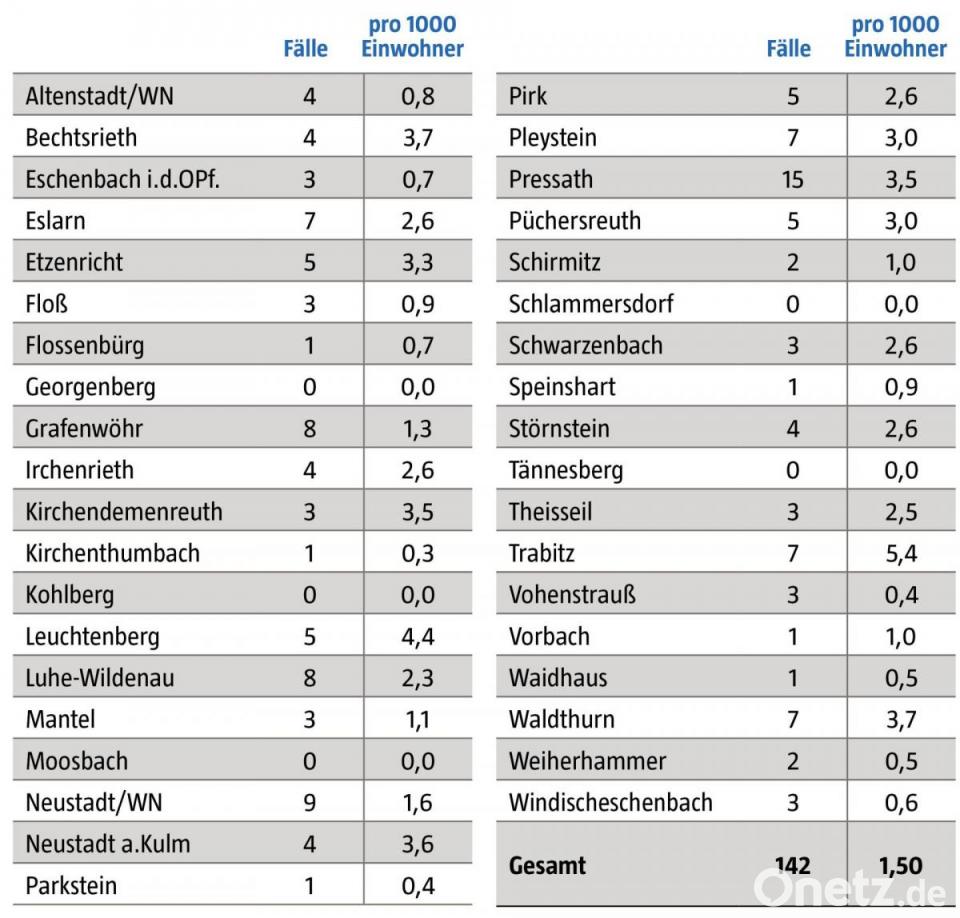 |  | Fälle | pro 1000 Einwohner |
|---|---|---|
| Altenstadt/WN | 4 | 0,8 |
| Bechtsrieth | 4 | 3,7 |
| Eschenbach i.d.OPf. | 3 | 0,7 |
| Eslarn | 7 | 2,6 |
| Etzenricht | 5 | 3,3 |
| Floß | 3 | 0,9 |
| Flossenbürg | 1 | 0,7 |
| Georgenberg | 0 | 0,0 |
| Grafenwöhr | 8 | 1,3 |
| Irchenrieth | 4 | 2,6 |
| Kirchendemenreuth | 3 | 3,5 |
| Kirchenthumbach | 1 | 0,3 |
| Kohlberg | 0 | 0,0 |
| Leuchtenberg | 5 | 4,4 |
| Luhe-Wildenau | 8 | 2,3 |
| Mantel | 3 | 1,1 |
| Moosbach | 0 | 0,0 |
| Neustadt/WN | 9 | 1,6 |
| Neustadt a.Kulm | 4 | 3,6 |
| Parkstein | 1 | 0,4 |

|  | Fälle | pro 1000 Einwohner |
|---|---|---|
| Pirk | 5 | 2,6 |
| Pleystein | 7 | 3,0 |
| Pressath | 15 | 3,5 |
| Püchersreuth | 5 | 3,0 |
| Schirmitz | 2 | 1,0 |
| Schlammersdorf | 0 | 0,0 |
| Schwarzenbach | 3 | 2,6 |
| Speinshart | 1 | 0,9 |
| Störnstein | 4 | 2,6 |
| Tännesberg | 0 | 0,0 |
| Theisseil | 3 | 2,5 |
| Trabitz | 7 | 5,4 |
| Vohenstrauß | 3 | 0,4 |
| Vorbach | 1 | 1,0 |
| Waidhaus | 1 | 0,5 |
| Waldthurn | 7 | 3,7 |
| Weiherhammer | 2 | 0,5 |
| Windischeschenbach | 3 | 0,6 |
| Gesamt | 142 | 1,50 |

Onetz.de